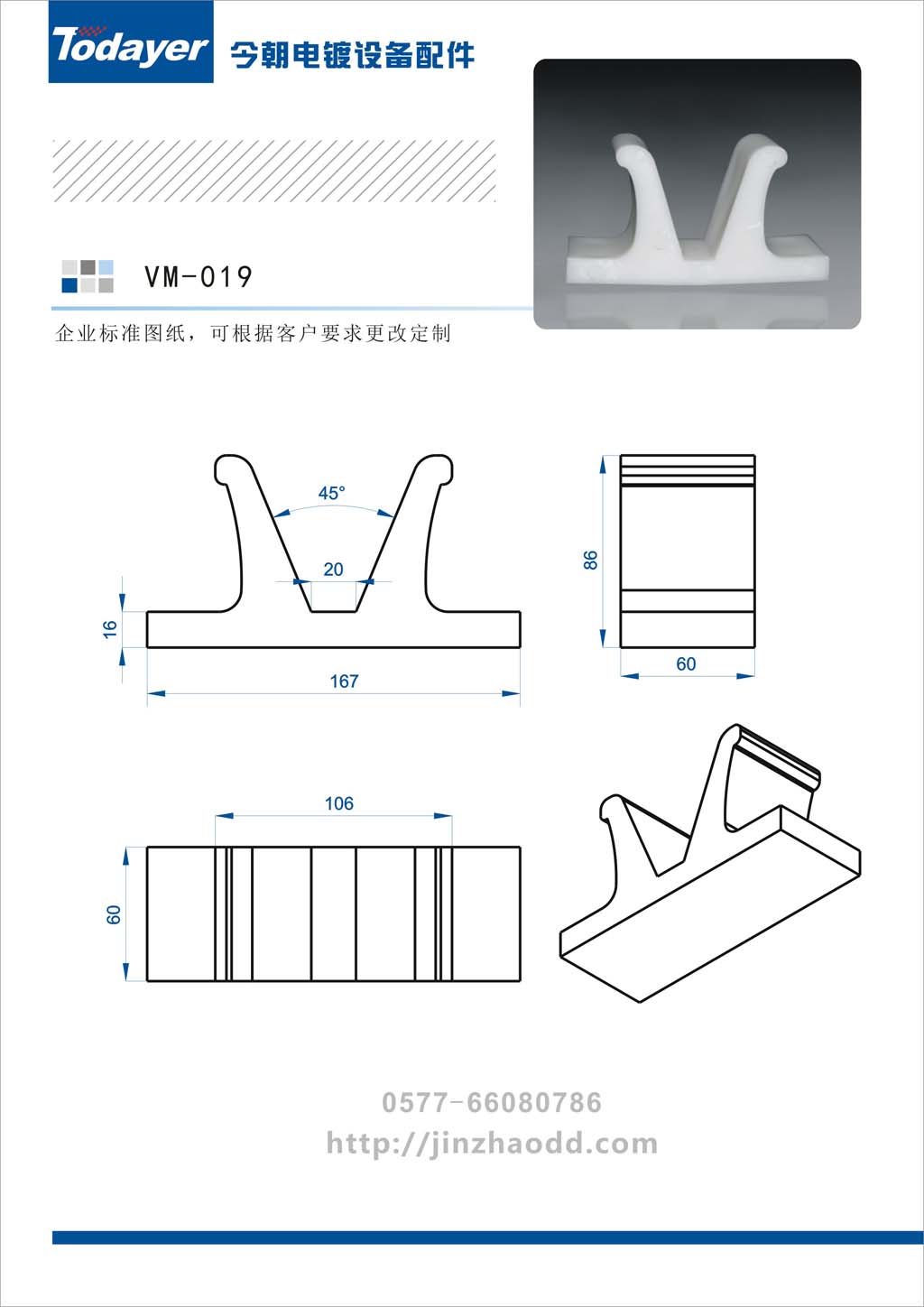 Todayer 今朝电镀设备配件

VM-019

企业标准图纸，可根据客户要求更改定制

45°

20

16

167

86

60

106

60

0577-66080786

http://jinzhaodd.com